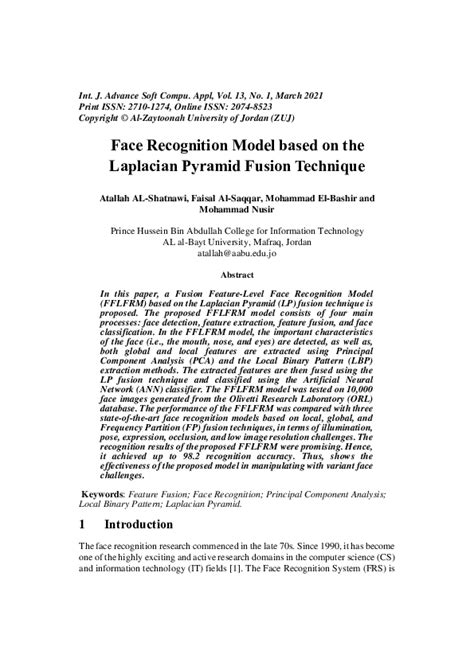 Int. J. Advance Soft Compu. Appl, Vol. 13, No. 1, March 2021
Print ISSN: 2710-1274, Online ISSN: 2074-8523
Copyright © Al-Zaytoonah University of Jordan (ZUJ)

Face Recognition Model based on the Laplacian Pyramid Fusion Technique

Atallah AL-Shatnawi, Faisal Al-Saqqar, Mohammad El-Bashir and Mohammad Nusir

Prince Hussein Bin Abdullah College for Information Technology
AL al-Bayt University, Mafraq, Jordan
atallah@aabu.edu.jo

Abstract

In this paper, a Fusion Feature-Level Face Recognition Model (FFLFRM) based on the Laplacian Pyramid (LP) fusion technique is proposed. The proposed FFLFRM model consists of four main processes: face detection, feature extraction, feature fusion, and face classification. In the FFLFRM model, the important characteristics of the face (i.e., the mouth, nose, and eyes) are detected, as well as, both global and local features are extracted using Principal Component Analysis (PCA) and the Local Binary Pattern (LBP) extraction methods. The extracted features are then fused using the LP fusion technique and classified using the Artificial Neural Network (ANN) classifier. The FFLFRM model was tested on 10,000 face images generated from the Olivetti Research Laboratory (ORL) database. The performance of the FFLFRM was compared with three state-of-the-art face recognition models based on local, global, and Frequency Partition (FP) fusion techniques, in terms of illumination, pose, expression, occlusion, and low image resolution challenges. The recognition results of the proposed FFLFRM were promising. Hence, it achieved up to 98.2 recognition accuracy. Thus, shows the effectiveness of the proposed model in manipulating with variant face challenges.

Keywords: Feature Fusion; Face Recognition; Principal Component Analysis; Local Binary Pattern; Laplacian Pyramid.

1 Introduction

The face recognition research commenced in the late 70s. Since 1990, it has become one of the highly exciting and active research domains in the computer science (CS) and information technology (IT) fields [1]. The Face Recognition System (FRS) is